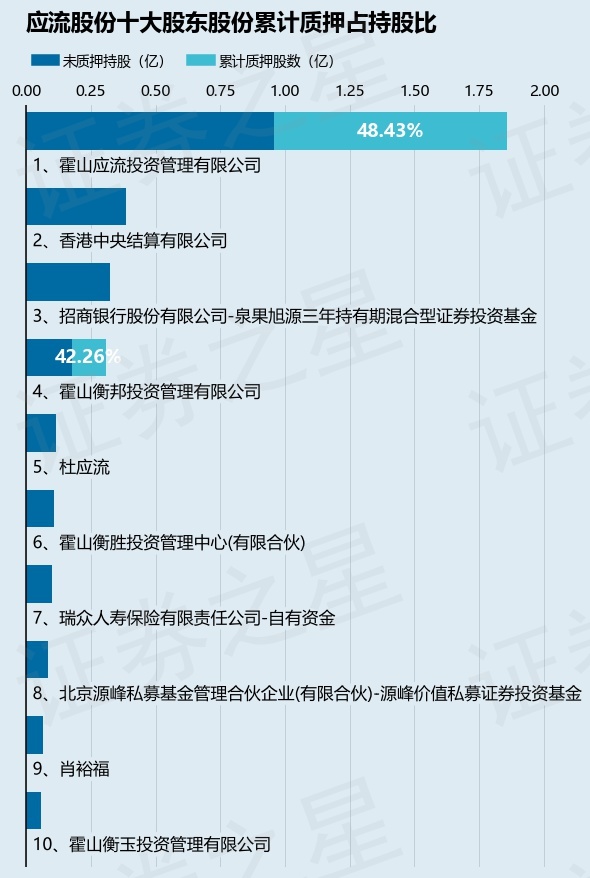 应流股份十大股东股份累计质押占持股比

未质押持股（亿）　累计质押股数（亿）

0.00　0.25　0.50　0.75　1.00　1.25　1.50　1.75　2.00

48.43%

1、霍山应流投资管理有限公司

2、香港中央结算有限公司

3、招商银行股份有限公司-泉果旭源三年持有期混合型证券投资基金

42.26%

4、霍山衡邦投资管理有限公司

5、杜应流

6、霍山衡胜投资管理中心(有限合伙)

7、瑞众人寿保险有限责任公司-自有资金

8、北京源峰私募基金管理合伙企业(有限合伙)-源峰价值私募证券投资基金

9、肖裕福

10、霍山衡玉投资管理有限公司

证券之星